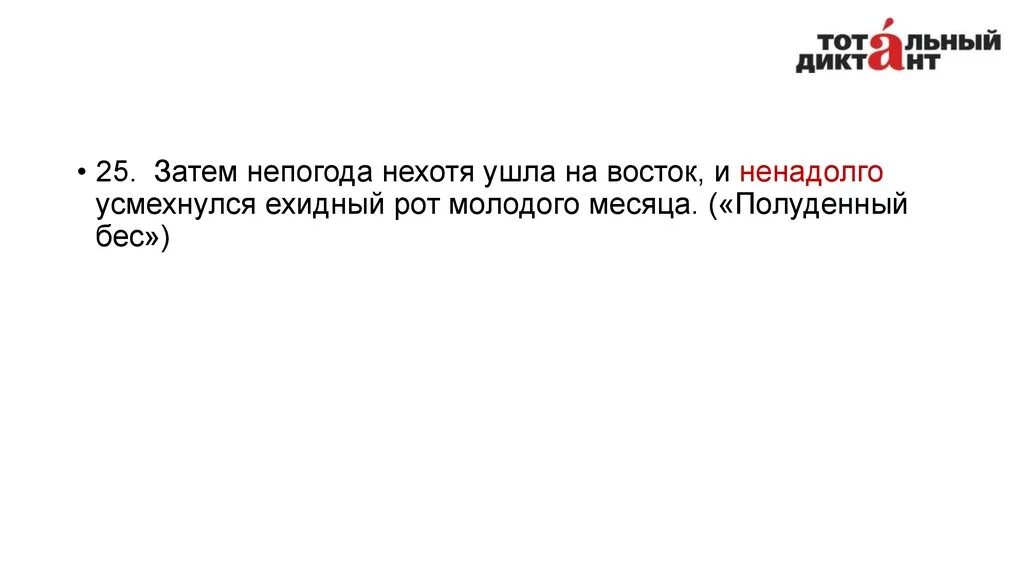 ТОТАЛЬНЫЙ ДИКТАНТ

• 25. Затем непогода нехотя ушла на восток, и ненадолго усмехнулся ехидный рот молодого месяца. («Полуденный бес»)